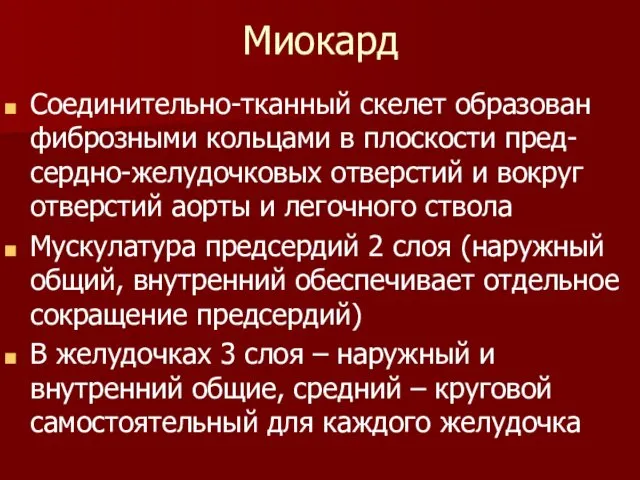 Миокард

Соединительно-тканный скелет образован фиброзными кольцами в плоскости предсердно-желудочковых отверстий и вокруг отверстий аорты и легочного ствола

Мускулатура предсердий 2 слоя (наружный общий, внутренний обеспечивает отдельное сокращение предсердий)

В желудочках 3 слоя – наружный и внутренний общие, средний – круговой самостоятельный для каждого желудочка